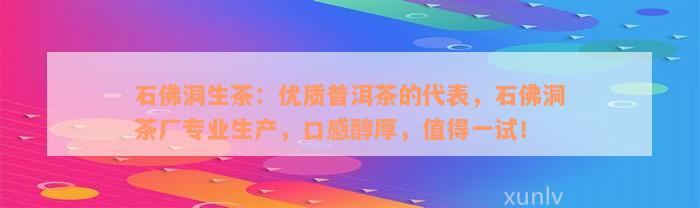 石佛洞生茶：优质普洱茶的代表，石佛洞茶厂专业生产，口感醇厚，值得一试！

xunlv